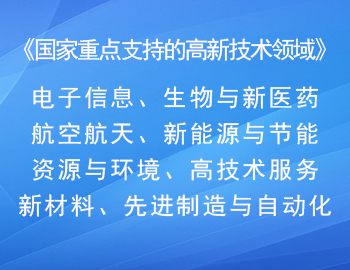 《国家重点支持的高新技术领域》

电子信息、生物与新医药
航空航天、新能源与节能
资源与环境、高技术服务
新材料、先进制造与自动化